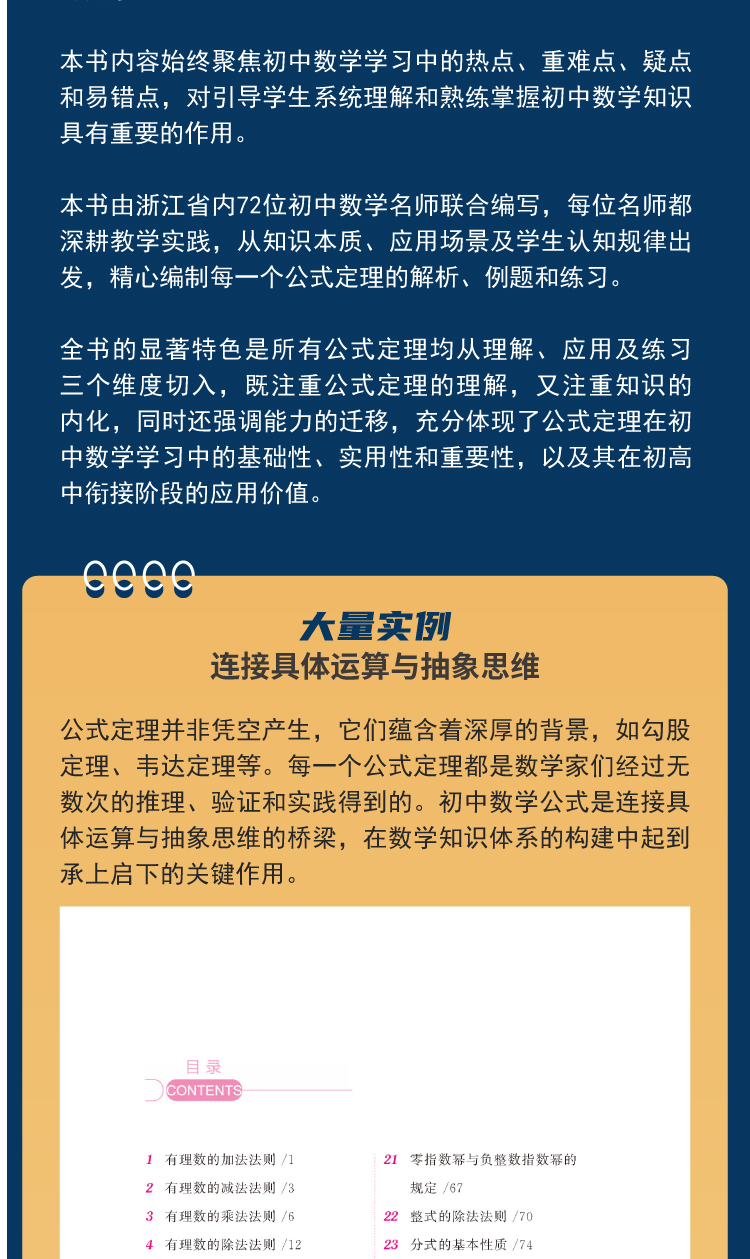 本书内容始终聚焦初中数学学习中的热点、重难点、疑点和易错点，对引导学生系统理解和熟练掌握初中数学知识具有重要的作用。

本书由浙江省内72位初中数学名师联合编写，每位名师都深耕教学实践，从知识本质、应用场景及学生认知规律出发，精心编制每一个公式定理的解析、例题和练习。

全书的显著特色是所有公式定理均从理解、应用及练习三个维度切入，既注重公式定理的理解，又注重知识的内化，同时还强调能力的迁移，充分体现了公式定理在初中数学学习中的基础性、实用性和重要性，以及其在初高中衔接阶段的应用价值。

大量实例
连接具体运算与抽象思维

公式定理并非凭空产生，它们蕴含着深厚的背景，如勾股定理、韦达定理等。每一个公式定理都是数学家们经过无数次的推理、验证和实践得到的。初中数学公式是连接具体运算与抽象思维的桥梁，在数学知识体系的构建中起到承上启下的关键作用。

目录
CONTENTS

1 有理数的加法法则 /1
2 有理数的减法法则 /3
3 有理数的乘法法则 /6
4 有理数的除法法则 /12

21 零指数幂与负整数指数幂的规定 /67
22 整式的除法法则 /70
23 分式的基本性质 /74